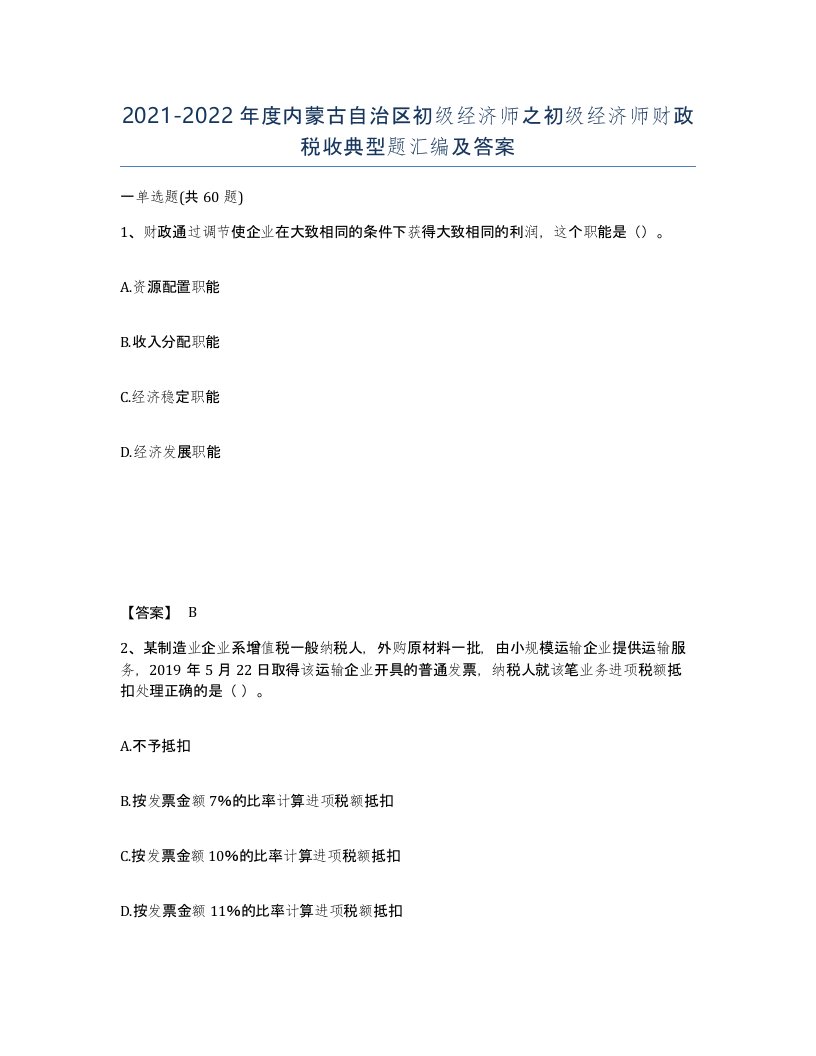 2021-2022年度内蒙古自治区初级经济师之初级经济师财政税收典型题汇编及答案

一单选题(共60题)

1、财政通过调节使企业在大致相同的条件下获得大致相同的利润，这个职能是（）。

A.资源配置职能

B.收入分配职能

C.经济稳定职能

D.经济发展职能

【答案】 B

2、某制造业企业系增值税一般纳税人，外购原材料一批，由小规模运输企业提供运输服务，2019年5月22日取得该运输企业开具的普通发票，纳税人就该笔业务进项税额抵扣处理正确的是（ ）。

A.不予抵扣

B.按发票金额7%的比率计算进项税额抵扣

C.按发票金额10%的比率计算进项税额抵扣

D.按发票金额11%的比率计算进项税额抵扣